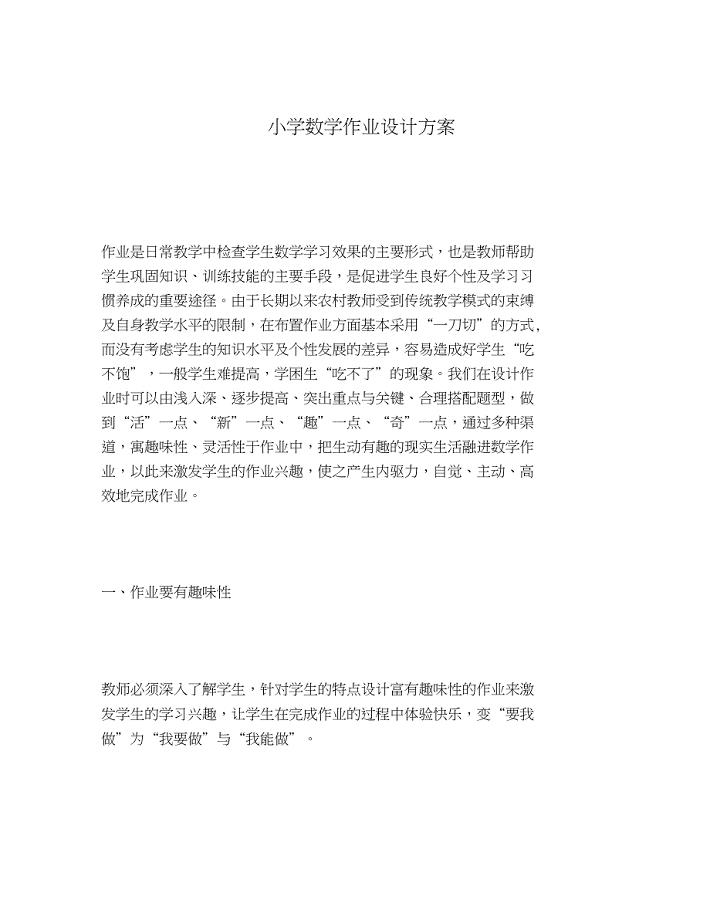 小学数学作业设计方案

作业是日常教学中检查学生数学学习效果的主要形式，也是教师帮助学生巩固知识、训练技能的主要手段，是促进学生良好个性及学习习惯养成的重要途径。由于长期以来农村教师受到传统教学模式的束缚及自身教学水平的限制，在布置作业方面基本采用“一刀切”的方式，而没有考虑学生的知识水平及个性发展的差异，容易造成好学生“吃不饱”，一般学生难提高，学困生“吃不了”的现象。我们在设计作业时可以由浅入深、逐步提高、突出重点与关键、合理搭配题型，做到“活”一点、“新”一点、“趣”一点、“奇”一点，通过多种渠道，寓趣味性、灵活性于作业中，把生动有趣的现实生活融进数学作业，以此来激发学生的作业兴趣，使之产生内驱力，自觉、主动、高效地完成作业。

一、作业要有趣味性

教师必须深入了解学生，针对学生的特点设计富有趣味性的作业来激发学生的学习兴趣，让学生在完成作业的过程中体验快乐，变“要我做”为“我要做”与“我能做”。